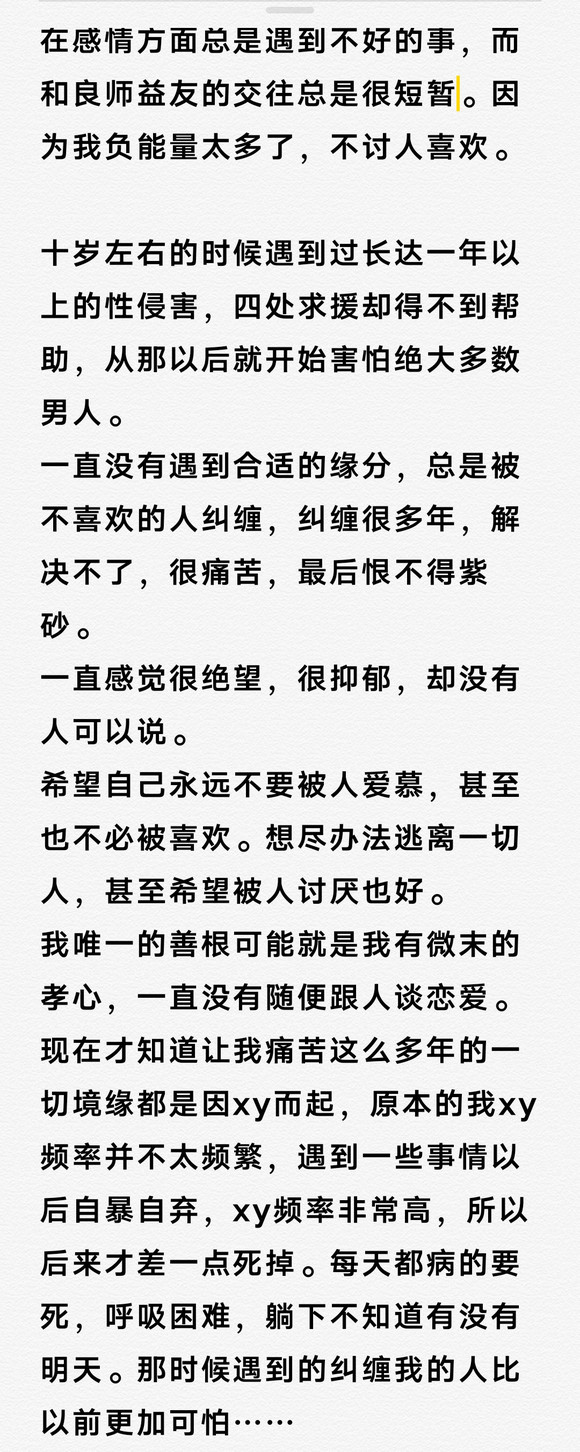 在感情方面总是遇到不好的事，而和良师益友的交往总是很短暂。因为我负能量太多了，不讨人喜欢。

十岁左右的时候遇到过长达一年以上的性侵害，四处求援却得不到帮助，从那以后就开始害怕绝大多数男人。
一直没有遇到合适的缘分，总是被不喜欢的人纠缠，纠缠很多年，解决不了，很痛苦，最后恨不得紫砂。
一直感觉很绝望，很抑郁，却没有人可以说。
希望自己永远不要被人爱慕，甚至也不必被喜欢。想尽办法逃离一切人，甚至希望被人讨厌也好。
我唯一的善根可能就是我有微末的孝心，一直没有随便跟人谈恋爱。
现在才知道让我痛苦这么多年的一切境缘都是因xy而起，原本的我xy频率并不太频繁，遇到一些事情以后自暴自弃，xy频率非常高，所以后来才差一点死掉。每天都病的要死，呼吸困难，躺下不知道有没有明天。那时候遇到的纠缠我的人比以前更加可怕……